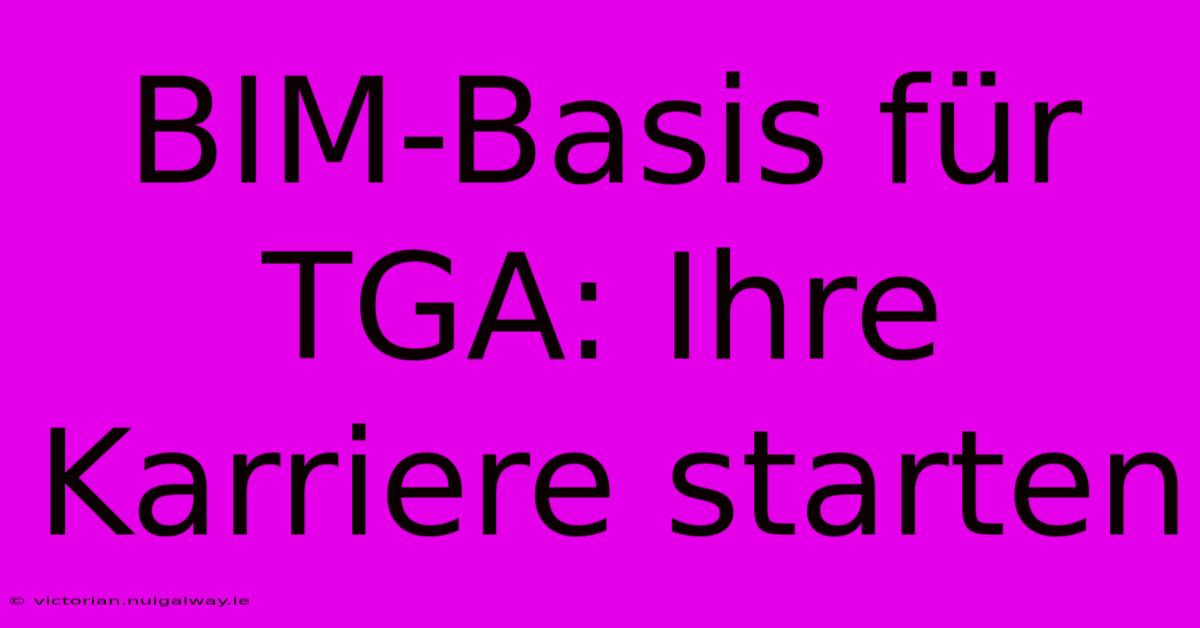 BIM-Basis für TGA: Ihre Karriere starten

© victorian.nuigalway.ie